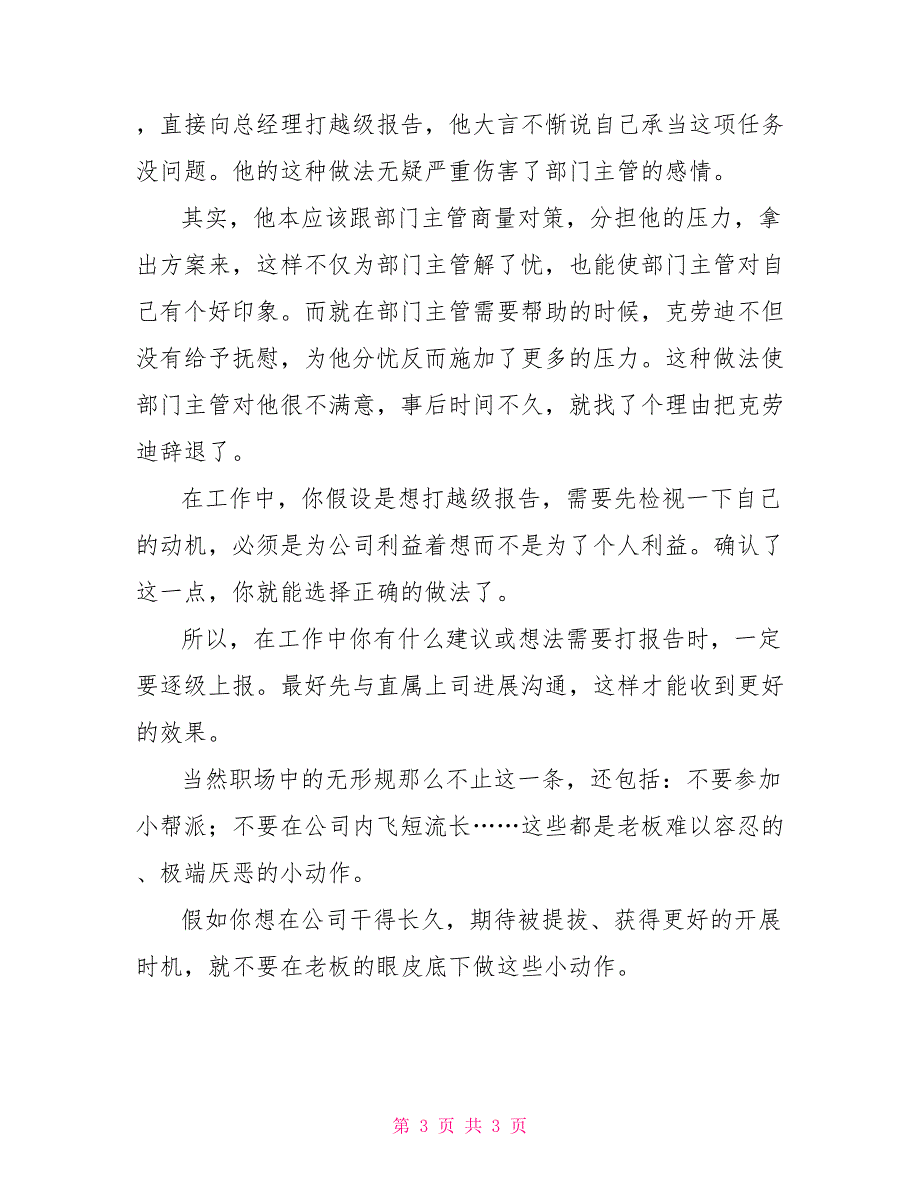 ，直接向总经理打越级报告，他大言不惭说自己承当这项任务没问题。他的这种做法无疑严重伤害了部门主管的感情。

其实，他本应该跟部门主管商量对策，分担他的压力，拿出方案来，这样不仅为部门主管解了忧，也能使部门主管对自己有个好印象。而就在部门主管需要帮助的时候，克劳迪不但没有给予抚慰，为他分忧反而施加了更多的压力。这种做法使部门主管对他很不满意，事后时间不久，就找了个理由把克劳迪辞退了。

在工作中，你假设是想打越级报告，需要先检视一下自己的动机，必须是为公司利益着想而不是为了个人利益。确认了这一点，你就能选择正确的做法了。

所以，在工作中你有什么建议或想法需要打报告时，一定要逐级上报。最好先与直属上司进展沟通，这样才能收到更好的效果。

当然职场中的无形规那么不止这一条，还包括：不要参加小帮派；不要在公司内飞短流长……这些都是老板难以容忍的、极端厌恶的小动作。

假如你想在公司干得长久，期待被提拔、获得更好的开展时机，就不要在老板的眼皮底下做这些小动作。

第 3 页 共 3 页